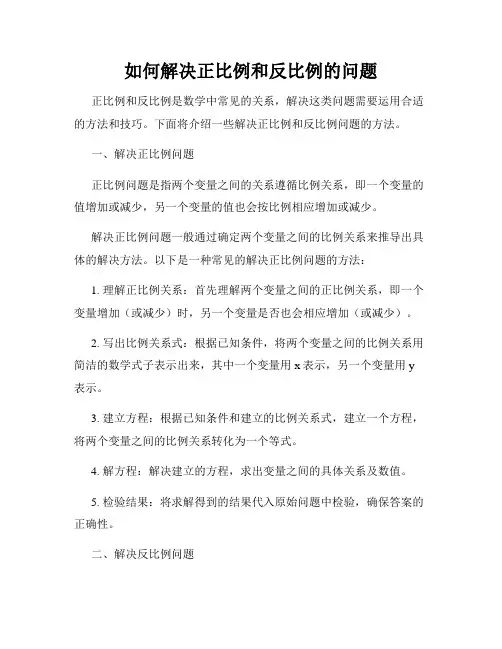 如何解决正比例和反比例的问题

正比例和反比例是数学中常见的关系，解决这类问题需要运用合适的方法和技巧。下面将介绍一些解决正比例和反比例问题的方法。

一、解决正比例问题

正比例问题是指两个变量之间的关系遵循比例关系，即一个变量的值增加或减少，另一个变量的值也会按比例相应增加或减少。

解决正比例问题一般通过确定两个变量之间的比例关系来推导出具体的解决方法。以下是一种常见的解决正比例问题的方法：

1. 理解正比例关系：首先理解两个变量之间的正比例关系，即一个变量增加（或减少）时，另一个变量是否也会相应增加（或减少）。

2. 写出比例关系式：根据已知条件，将两个变量之间的比例关系用简洁的数学式子表示出来，其中一个变量用 x 表示，另一个变量用 y 表示。

3. 建立方程：根据已知条件和建立的比例关系式，建立一个方程，将两个变量之间的比例关系转化为一个等式。

4. 解方程：解决建立的方程，求出变量之间的具体关系及数值。

5. 检验结果：将求解得到的结果代入原始问题中检验，确保答案的正确性。

二、解决反比例问题